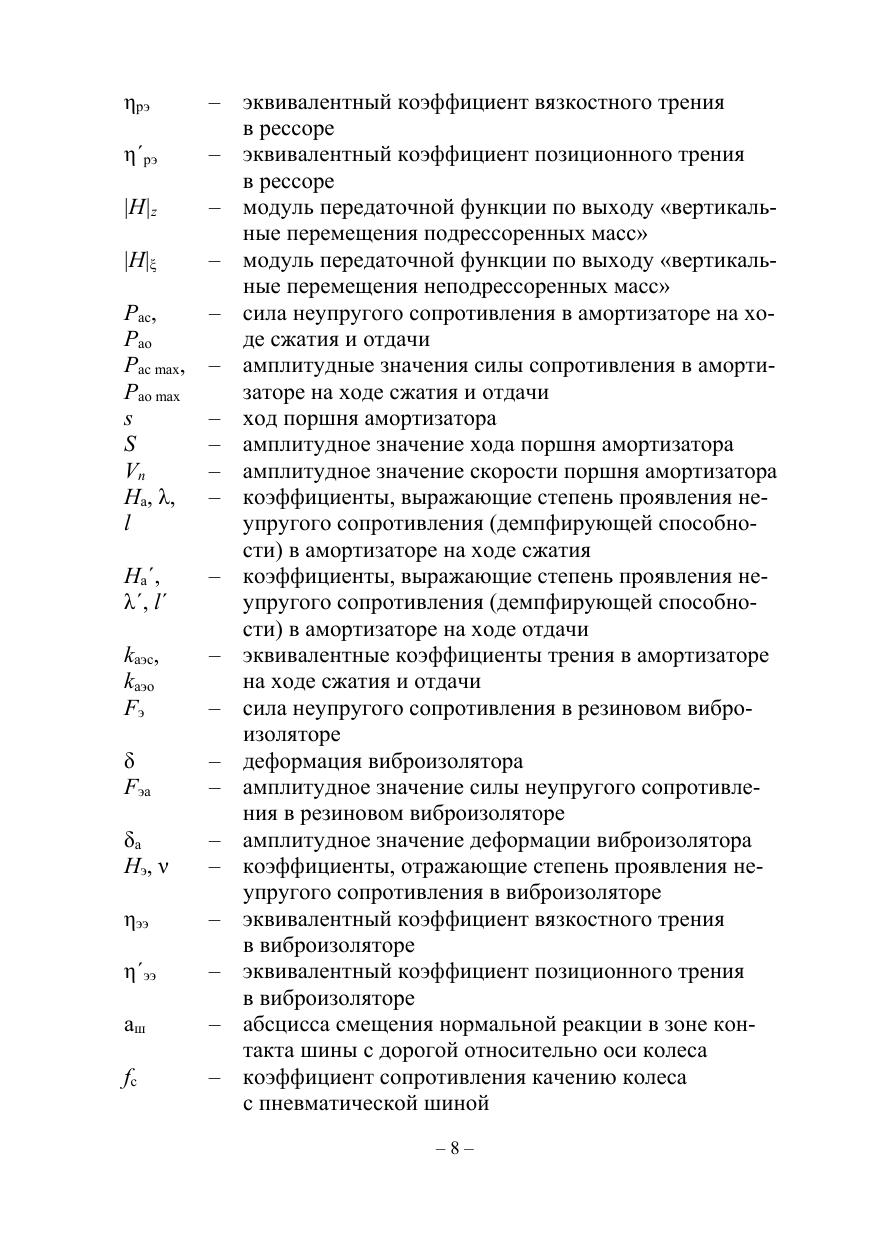 $\eta_{рэ}$ – эквивалентный коэффициент вязкостного трения в рессоре

$\eta'_{рэ}$ – эквивалентный коэффициент позиционного трения в рессоре

$|H|_z$ – модуль передаточной функции по выходу «вертикальные перемещения подрессоренных масс»

$|H|_\xi$ – модуль передаточной функции по выходу «вертикальные перемещения неподрессоренных масс»

$P_{ас}$, $P_{ао}$ – сила неупругого сопротивления в амортизаторе на ходе сжатия и отдачи

$P_{ас\,max}$, $P_{ао\,max}$ – амплитудные значения силы сопротивления в амортизаторе на ходе сжатия и отдачи

$s$ – ход поршня амортизатора

$S$ – амплитудное значение хода поршня амортизатора

$V_n$ – амплитудное значение скорости поршня амортизатора

$H_а$, $\lambda$, $l$ – коэффициенты, выражающие степень проявления неупругого сопротивления (демпфирующей способности) в амортизаторе на ходе сжатия

$H_а'$, $\lambda'$, $l'$ – коэффициенты, выражающие степень проявления неупругого сопротивления (демпфирующей способности) в амортизаторе на ходе отдачи

$k_{аэс}$, $k_{аэо}$ – эквивалентные коэффициенты трения в амортизаторе на ходе сжатия и отдачи

$F_э$ – сила неупругого сопротивления в резиновом виброизоляторе

$\delta$ – деформация виброизолятора

$F_{эа}$ – амплитудное значение силы неупругого сопротивления в резиновом виброизоляторе

$\delta_а$ – амплитудное значение деформации виброизолятора

$H_э$, $\nu$ – коэффициенты, отражающие степень проявления неупругого сопротивления в виброизоляторе

$\eta_{ээ}$ – эквивалентный коэффициент вязкостного трения в виброизоляторе

$\eta'_{ээ}$ – эквивалентный коэффициент позиционного трения в виброизоляторе

$а_ш$ – абсцисса смещения нормальной реакции в зоне контакта шины с дорогой относительно оси колеса

$f_с$ – коэффициент сопротивления качению колеса с пневматической шиной

– 8 –